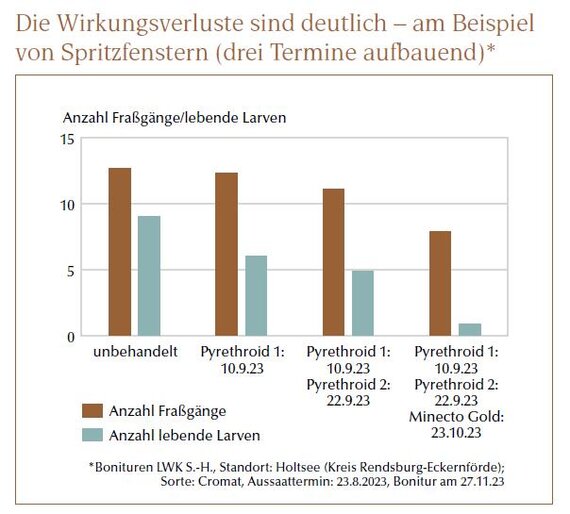 Die Wirkungsverluste sind deutlich – am Beispiel von Spritzfenstern (drei Termine aufbauend)*

Anzahl Fraßgänge/lebende Larven

15
10
5
0

unbehandelt

Pyrethroid 1: 10.9.23

Pyrethroid 1: 10.9.23
Pyrethroid 2: 22.9.23

Pyrethroid 1: 10.9.23
Pyrethroid 2: 22.9.23
Minecto Gold: 23.10.23

Anzahl Fraßgänge
Anzahl lebende Larven

*Bonituren LWK S.-H., Standort: Holtsee (Kreis Rendsburg-Eckernförde); Sorte: Cromat, Aussaattermin: 23.8.2023, Bonitur am 27.11.23